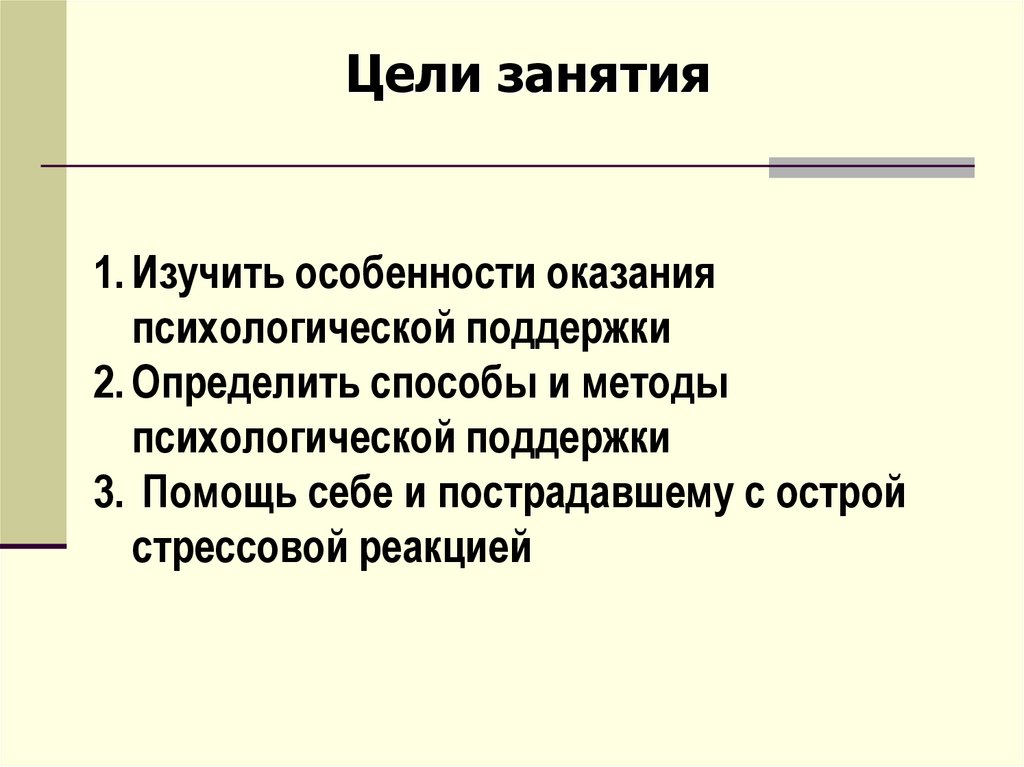 Цели занятия

1. Изучить особенности оказания психологической поддержки
2. Определить способы и методы психологической поддержки
3.  Помощь себе и пострадавшему с острой стрессовой реакцией